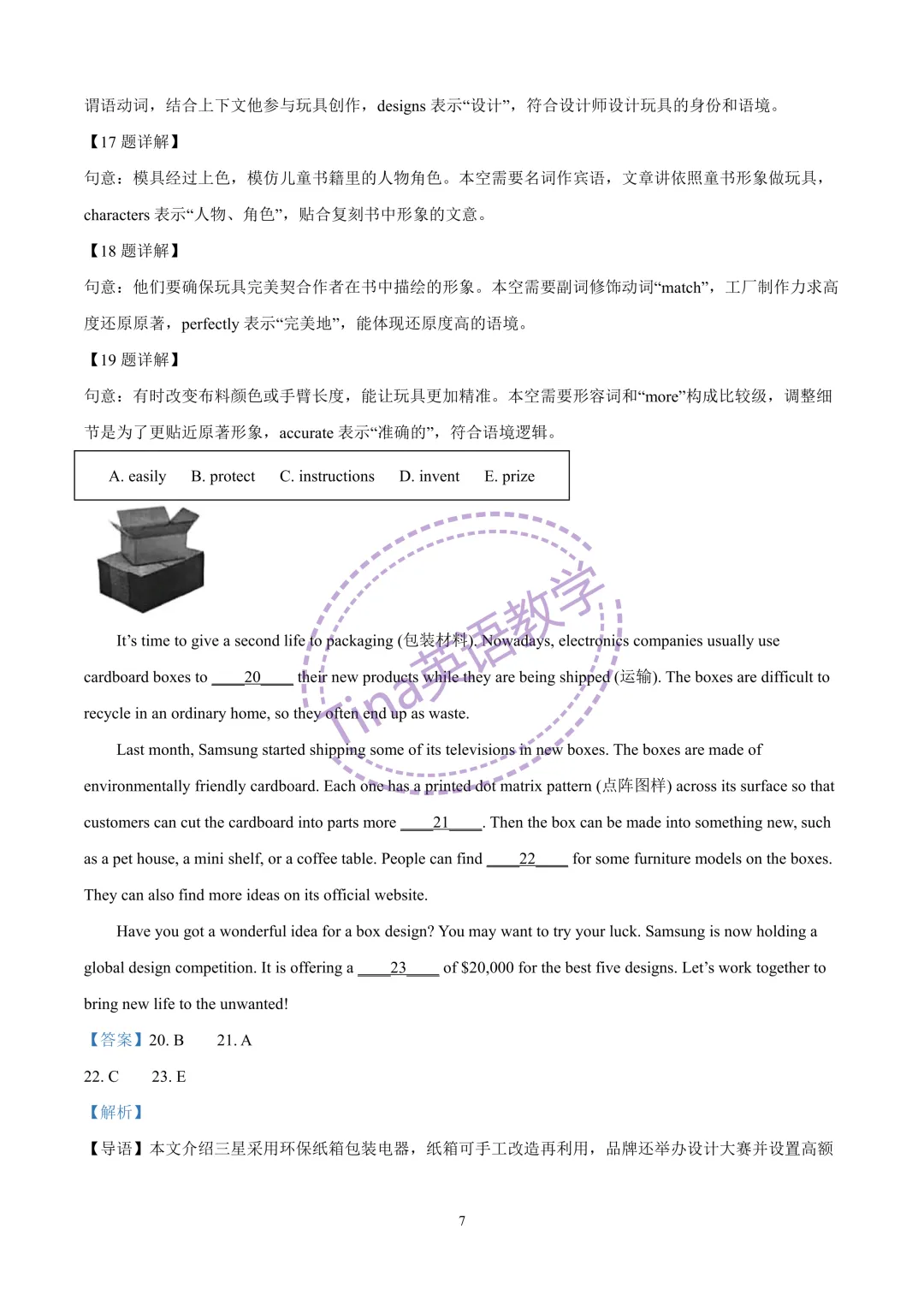 谓语动词，结合上下文他参与玩具创作，designs 表示“设计”，符合设计师设计玩具的身份和语境。

【17 题详解】

句意：模具经过上色，模仿儿童书籍里的人物角色。本空需要名词作宾语，文章讲依照童书形象做玩具，characters 表示“人物、角色”，贴合复刻书中形象的文意。

【18 题详解】

句意：他们要确保玩具完美契合作者在书中描绘的形象。本空需要副词修饰动词“match”，工厂制作力求高度还原原著，perfectly 表示“完美地”，能体现还原度高的语境。

【19 题详解】

句意：有时改变布料颜色或手臂长度，能让玩具更加精准。本空需要形容词和“more”构成比较级，调整细节是为了更贴近原著形象，accurate 表示“准确的”，符合语境逻辑。

A. easily B. protect C. instructions D. invent E. prize

Tina英语教学

It’s time to give a second life to packaging (包装材料). Nowadays, electronics companies usually use cardboard boxes to ____20____ their new products while they are being shipped (运输). The boxes are difficult to recycle in an ordinary home, so they often end up as waste.

Last month, Samsung started shipping some of its televisions in new boxes. The boxes are made of environmentally friendly cardboard. Each one has a printed dot matrix pattern (点阵图样) across its surface so that customers can cut the cardboard into parts more ____21____. Then the box can be made into something new, such as a pet house, a mini shelf, or a coffee table. People can find ____22____ for some furniture models on the boxes. They can also find more ideas on its official website.

Have you got a wonderful idea for a box design? You may want to try your luck. Samsung is now holding a global design competition. It is offering a ____23____ of $20,000 for the best five designs. Let’s work together to bring new life to the unwanted!

【答案】20. B 21. A

22. C 23. E

【解析】

【导语】本文介绍三星采用环保纸箱包装电器，纸箱可手工改造再利用，品牌还举办设计大赛并设置高额

7